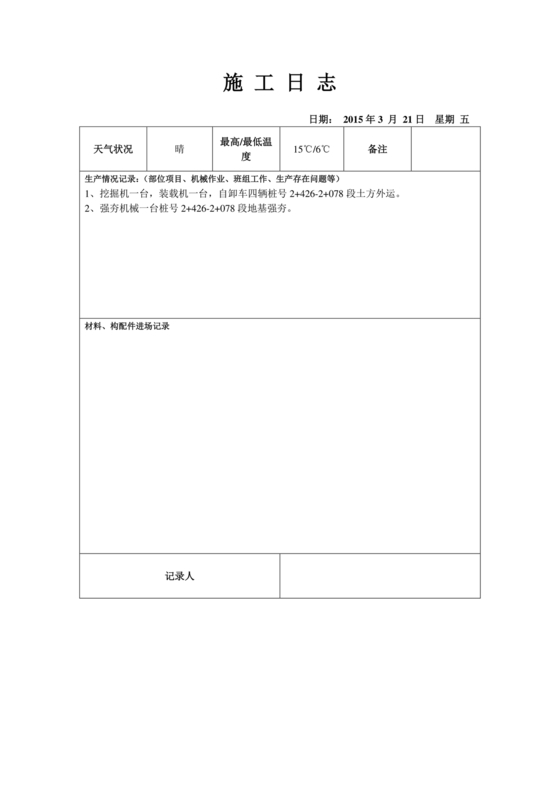 施 工 日 志

日期： 2015 年 3 月 21 日 星期 五

| 天气状况 | 晴 | 最高/最低温度 | 15℃/6℃ | 备注 | |
|---|---|---|---|---|---|

生产情况记录：（部位项目、机械作业、班组工作、生产存在问题等）
1、挖掘机一台，装载机一台，自卸车四辆桩号 2+426-2+078 段土方外运。
2、强夯机械一台桩号 2+426-2+078 段地基强夯。

材料、构配件进场记录

| 记录人 | |
|---|---|